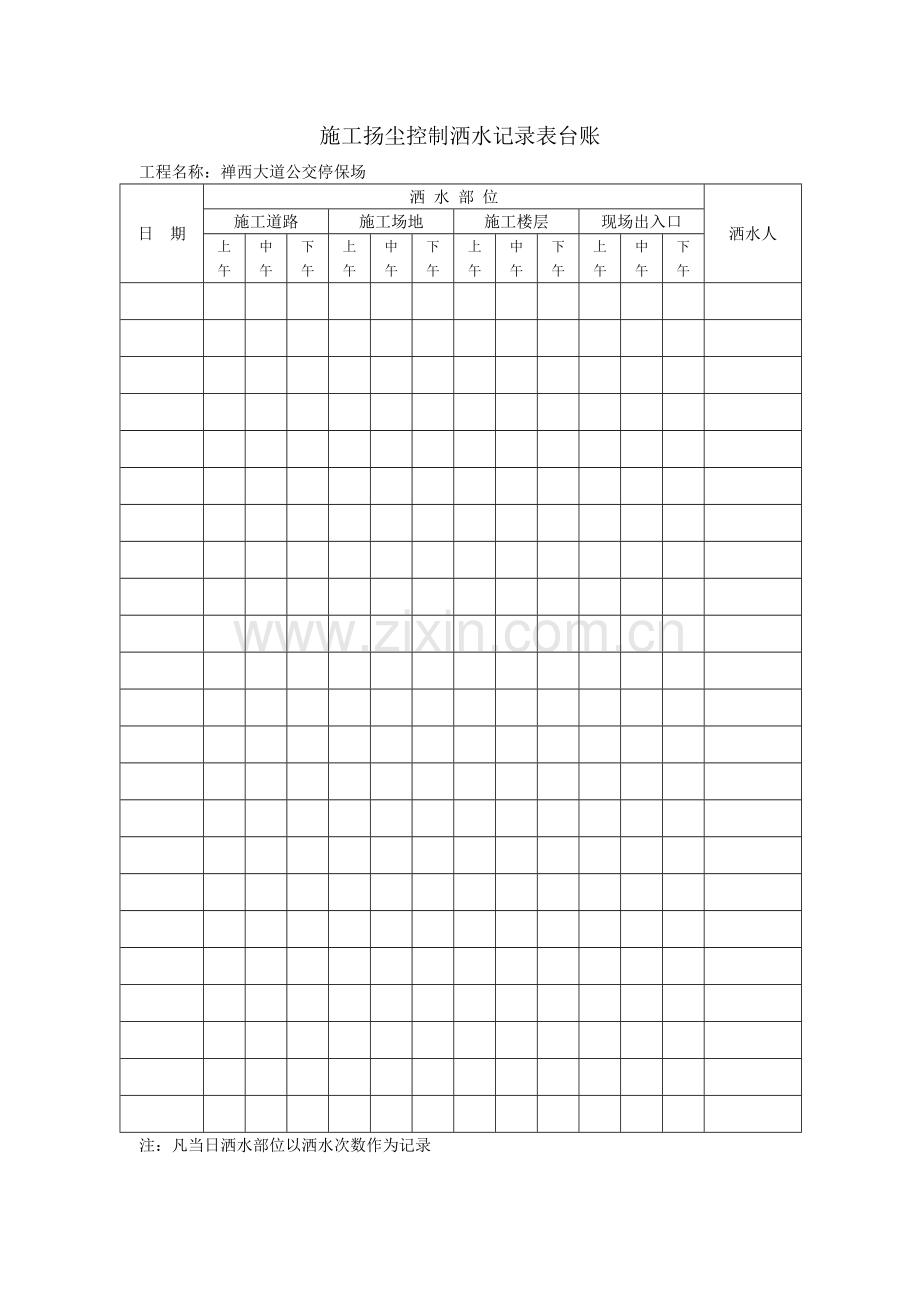 施工扬尘控制洒水记录表台账

工程名称：禅西大道公交停保场

| 日　期 | 洒 水 部 位 | | | | | | | | | | | | 洒水人 |
|---|---|---|---|---|---|---|---|---|---|---|---|---|---|
| | 施工道路 | | | 施工场地 | | | 施工楼层 | | | 现场出入口 | | | |
| | 上午 | 中午 | 下午 | 上午 | 中午 | 下午 | 上午 | 中午 | 下午 | 上午 | 中午 | 下午 | |
| | | | | | | | | | | | | | |
| | | | | | | | | | | | | | |
| | | | | | | | | | | | | | |
| | | | | | | | | | | | | | |
| | | | | | | | | | | | | | |
| | | | | | | | | | | | | | |
| | | | | | | | | | | | | | |
| | | | | | | | | | | | | | |
| | | | | | | | | | | | | | |
| | | | | | | | | | | | | | |
| | | | | | | | | | | | | | |
| | | | | | | | | | | | | | |
| | | | | | | | | | | | | | |
| | | | | | | | | | | | | | |
| | | | | | | | | | | | | | |
| | | | | | | | | | | | | | |
| | | | | | | | | | | | | | |
| | | | | | | | | | | | | | |
| | | | | | | | | | | | | | |
| | | | | | | | | | | | | | |
| | | | | | | | | | | | | | |
| | | | | | | | | | | | | | |
| | | | | | | | | | | | | | |

www.zixin.com.cn

注：凡当日洒水部位以洒水次数作为记录